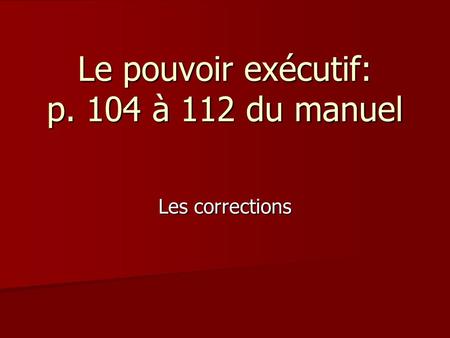 Le pouvoir exécutif:
p. 104 à 112 du manuel

Les corrections